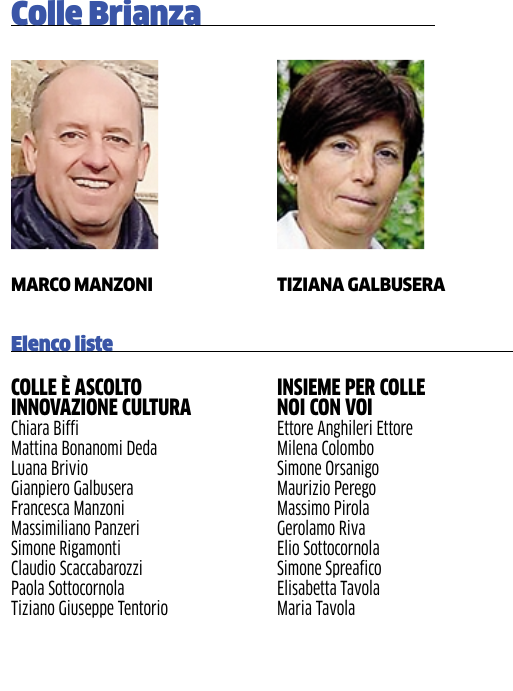 Colle Brianza

MARCO MANZONI

TIZIANA GALBUSERA

Elenco liste

COLLE È ASCOLTO
INNOVAZIONE CULTURA
Chiara Biffi
Mattina Bonanomi Deda
Luana Brivio
Gianpiero Galbusera
Francesca Manzoni
Massimiliano Panzeri
Simone Rigamonti
Claudio Scaccabarozzi
Paola Sottocornola
Tiziano Giuseppe Tentorio

INSIEME PER COLLE
NOI CON VOI
Ettore Anghileri Ettore
Milena Colombo
Simone Orsanigo
Maurizio Perego
Massimo Pirola
Gerolamo Riva
Elio Sottocornola
Simone Spreafico
Elisabetta Tavola
Maria Tavola